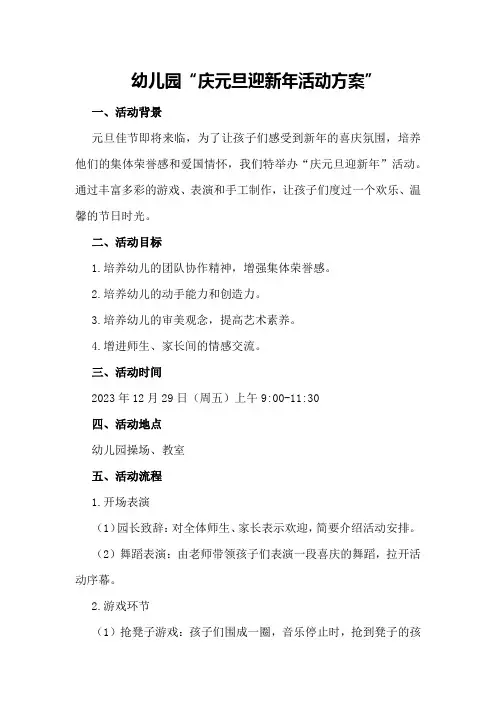 幼儿园“庆元旦迎新年活动方案”

一、活动背景

元旦佳节即将来临，为了让孩子们感受到新年的喜庆氛围，培养他们的集体荣誉感和爱国情怀，我们特举办“庆元旦迎新年”活动。通过丰富多彩的游戏、表演和手工制作，让孩子们度过一个欢乐、温馨的节日时光。

二、活动目标

1.培养幼儿的团队协作精神，增强集体荣誉感。

2.培养幼儿的动手能力和创造力。

3.培养幼儿的审美观念，提高艺术素养。

4.增进师生、家长间的情感交流。

三、活动时间

2023年12月29日（周五）上午9:00-11:30

四、活动地点

幼儿园操场、教室

五、活动流程

1.开场表演

（1）园长致辞：对全体师生、家长表示欢迎，简要介绍活动安排。

（2）舞蹈表演：由老师带领孩子们表演一段喜庆的舞蹈，拉开活动序幕。

2.游戏环节

（1）抢凳子游戏：孩子们围成一圈，音乐停止时，抢到凳子的孩